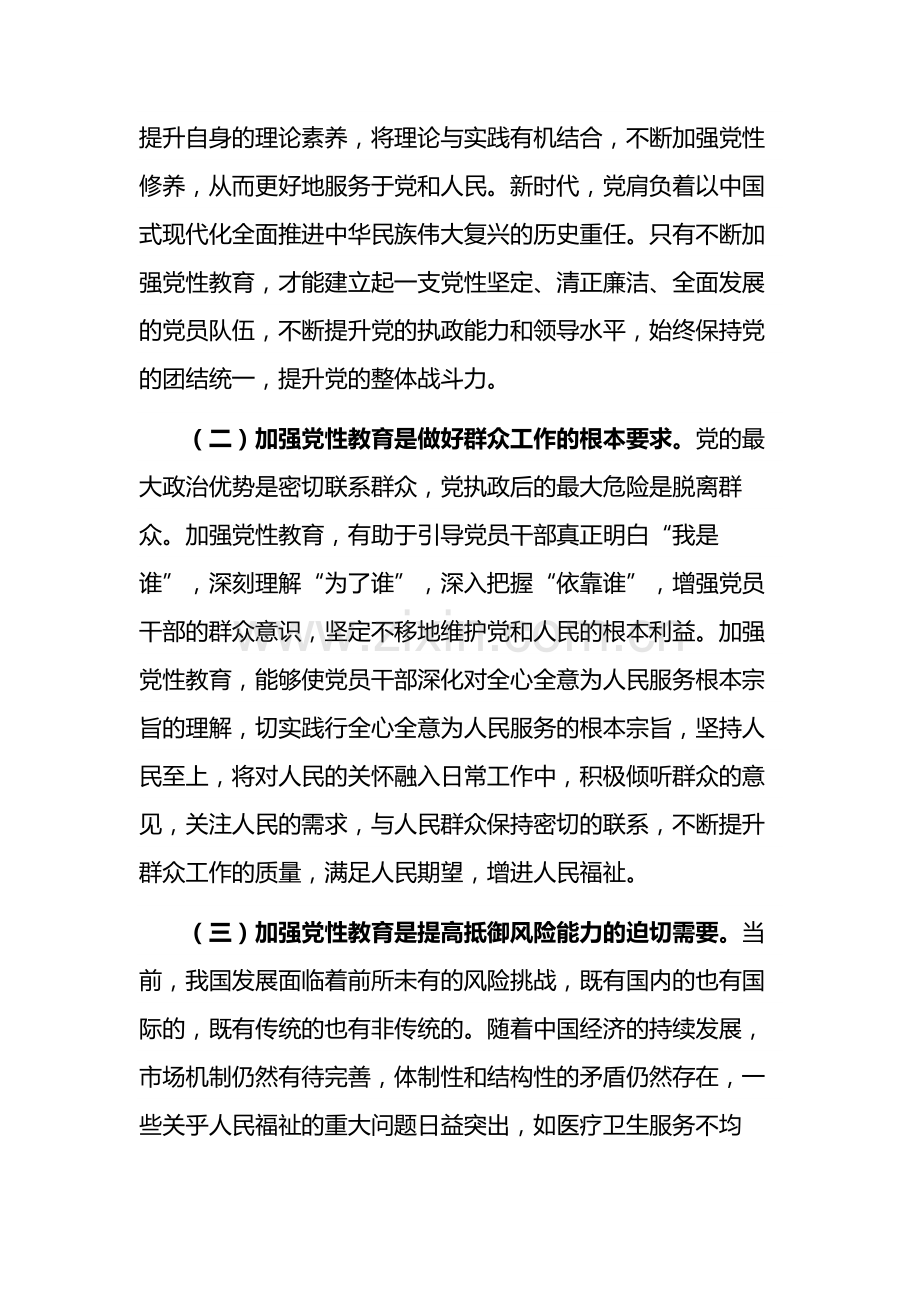 提升自身的理论素养，将理论与实践有机结合，不断加强党性修养，从而更好地服务于党和人民。新时代，党肩负着以中国式现代化全面推进中华民族伟大复兴的历史重任。只有不断加强党性教育，才能建立起一支党性坚定、清正廉洁、全面发展的党员队伍，不断提升党的执政能力和领导水平，始终保持党的团结统一，提升党的整体战斗力。

（二）加强党性教育是做好群众工作的根本要求。党的最大政治优势是密切联系群众，党执政后的最大危险是脱离群众。加强党性教育，有助于引导党员干部真正明白“我是谁”，深刻理解“为了谁”，深入把握“依靠谁”，增强党员干部的群众意识，坚定不移地维护党和人民的根本利益。加强党性教育，能够使党员干部深化对全心全意为人民服务根本宗旨的理解，切实践行全心全意为人民服务的根本宗旨，坚持人民至上，将对人民的关怀融入日常工作中，积极倾听群众的意见，关注人民的需求，与人民群众保持密切的联系，不断提升群众工作的质量，满足人民期望，增进人民福祉。

（三）加强党性教育是提高抵御风险能力的迫切需要。当前，我国发展面临着前所未有的风险挑战，既有国内的也有国际的，既有传统的也有非传统的。随着中国经济的持续发展，市场机制仍然有待完善，体制性和结构性的矛盾仍然存在，一些关乎人民福祉的重大问题日益突出，如医疗卫生服务不均

www.zixin.com.cn